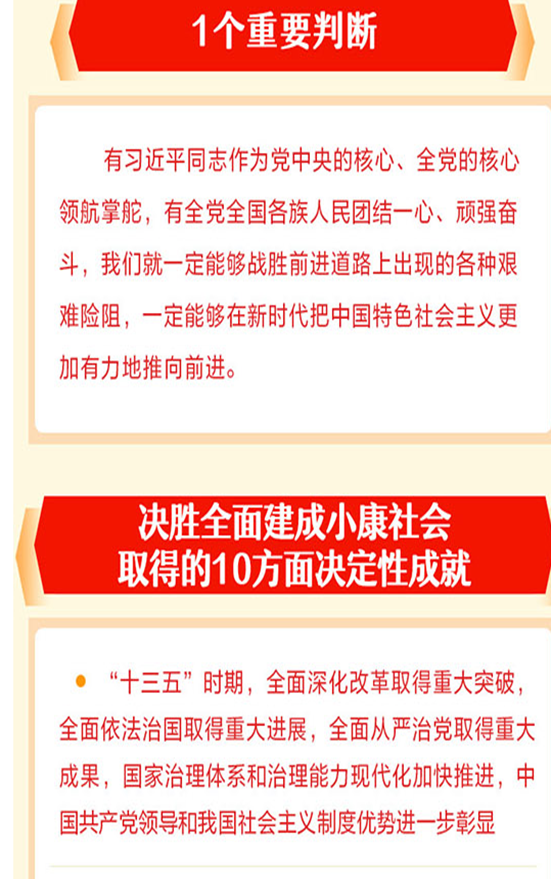 1个重要判断

有习近平同志作为党中央的核心、全党的核心领航掌舵，有全党全国各族人民团结一心、顽强奋斗，我们就一定能够战胜前进道路上出现的各种艰难险阻，一定能够在新时代把中国特色社会主义更加有力地推向前进。

决胜全面建成小康社会
取得的10方面决定性成就

• “十三五”时期，全面深化改革取得重大突破，全面依法治国取得重大进展，全面从严治党取得重大成果，国家治理体系和治理能力现代化加快推进，中国共产党领导和我国社会主义制度优势进一步彰显